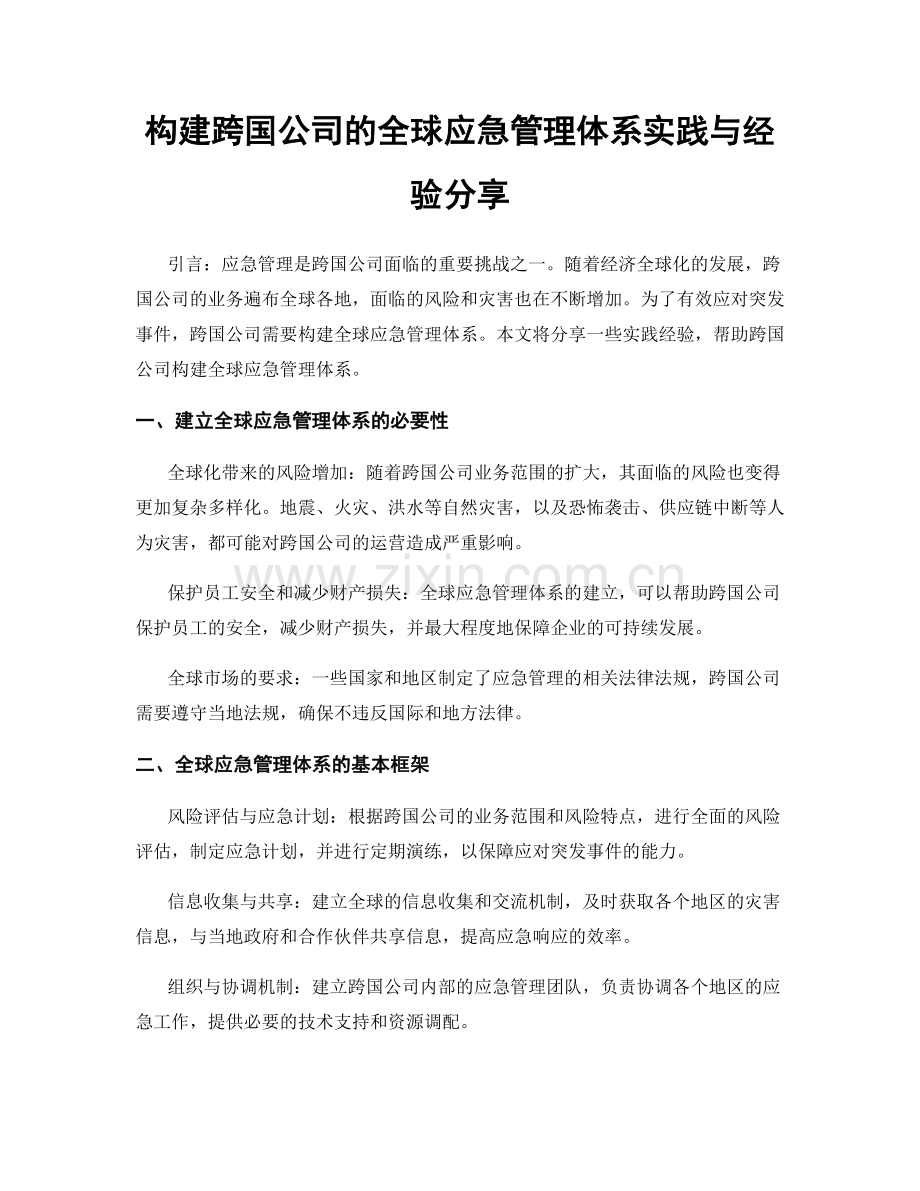 构建跨国公司的全球应急管理体系实践与经验分享

引言：应急管理是跨国公司面临的重要挑战之一。随着经济全球化的发展，跨国公司的业务遍布全球各地，面临的风险和灾害也在不断增加。为了有效应对突发事件，跨国公司需要构建全球应急管理体系。本文将分享一些实践经验，帮助跨国公司构建全球应急管理体系。

一、建立全球应急管理体系的必要性

全球化带来的风险增加：随着跨国公司业务范围的扩大，其面临的风险也变得更加复杂多样化。地震、火灾、洪水等自然灾害，以及恐怖袭击、供应链中断等人为灾害，都可能对跨国公司的运营造成严重影响。

保护员工安全和减少财产损失：全球应急管理体系的建立，可以帮助跨国公司保护员工的安全，减少财产损失，并最大程度地保障企业的可持续发展。

全球市场的要求：一些国家和地区制定了应急管理的相关法律法规，跨国公司需要遵守当地法规，确保不违反国际和地方法律。

二、全球应急管理体系的基本框架

风险评估与应急计划：根据跨国公司的业务范围和风险特点，进行全面的风险评估，制定应急计划，并进行定期演练，以保障应对突发事件的能力。

信息收集与共享：建立全球的信息收集和交流机制，及时获取各个地区的灾害信息，与当地政府和合作伙伴共享信息，提高应急响应的效率。

组织与协调机制：建立跨国公司内部的应急管理团队，负责协调各个地区的应急工作，提供必要的技术支持和资源调配。

www.zixin.com.cn